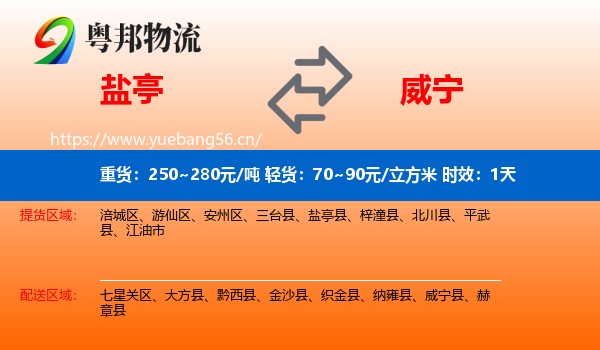 粤邦物流

盐亭

威宁

https://www.yuebang56.cn/

重货：250~280元/吨 轻货：70~90元/立方米 时效：1天

提货区域：

涪城区、游仙区、安州区、三台县、盐亭县、梓潼县、北川县、平武县、江油市

配送区域：

七星关区、大方县、黔西县、金沙县、织金县、纳雍县、威宁县、赫章县